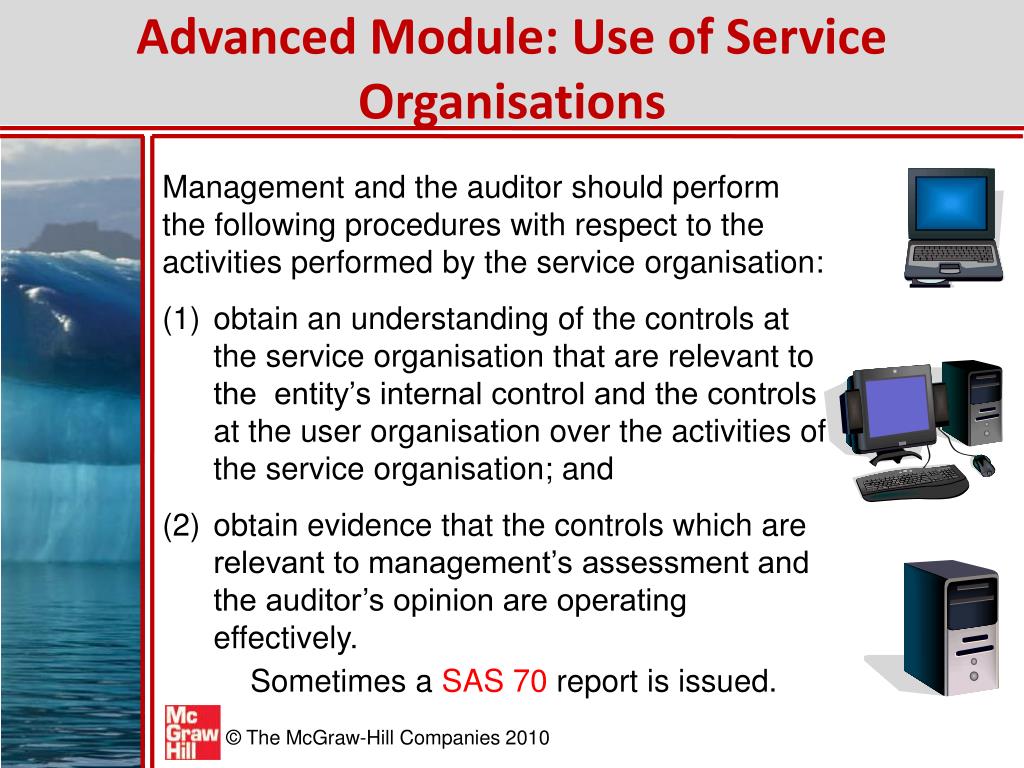 Advanced Module: Use of Service Organisations

Management and the auditor should perform the following procedures with respect to the activities performed by the service organisation:

(1) obtain an understanding of the controls at the service organisation that are relevant to the entity's internal control and the controls at the user organisation over the activities of the service organisation; and

(2) obtain evidence that the controls which are relevant to management's assessment and the auditor's opinion are operating effectively.

Sometimes a SAS 70 report is issued.

Mc Graw Hill

© The McGraw-Hill Companies 2010